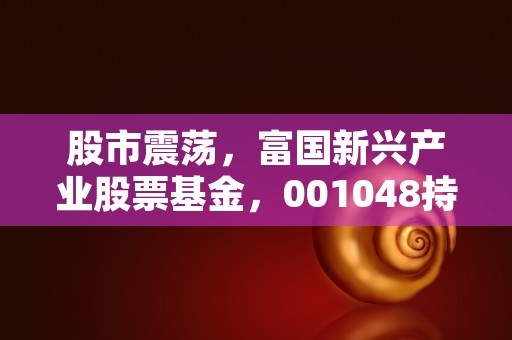 股市震荡，富国新兴产业股票基金，001048持